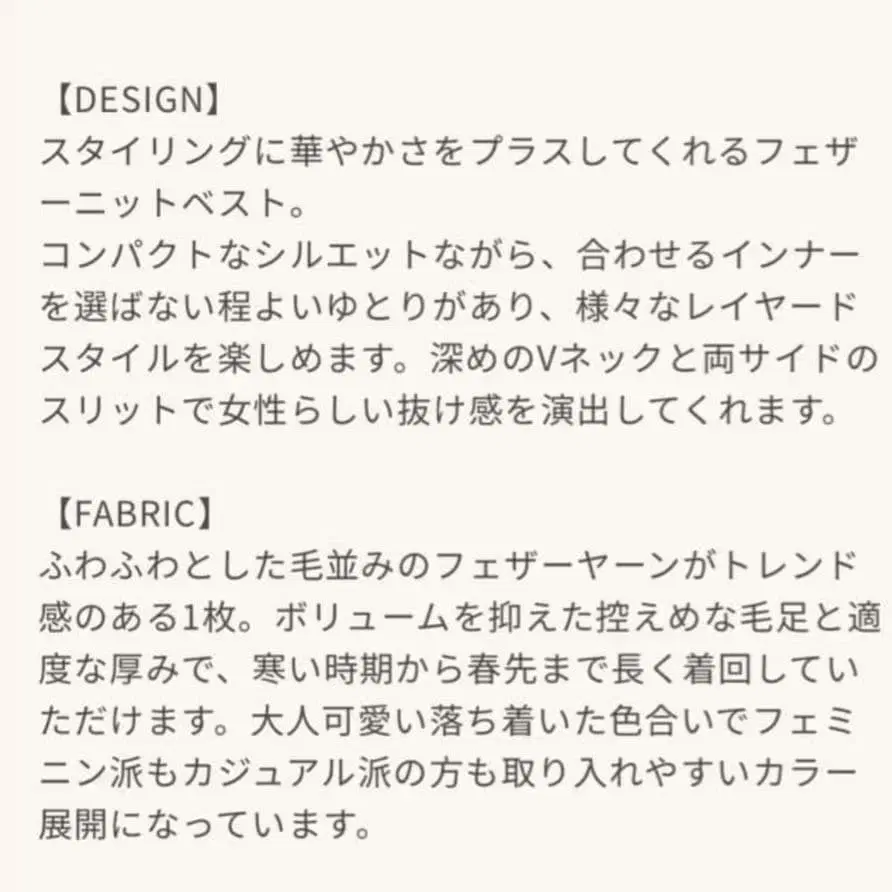 【DESIGN】
スタイリングに華やかさをプラスしてくれるフェザーニットベスト。
コンパクトなシルエットながら、合わせるインナーを選ばない程よいゆとりがあり、様々なレイヤードスタイルを楽しめます。深めのVネックと両サイドのスリットで女性らしい抜け感を演出してくれます。

【FABRIC】
ふわふわとした毛並みのフェザーヤーンがトレンド感のある1枚。ボリュームを抑えた控えめな毛足と適度な厚みで、寒い時期から春先まで長く着回していただけます。大人可愛い落ち着いた色合いでフェミニン派もカジュアル派の方も取り入れやすいカラー展開になっています。